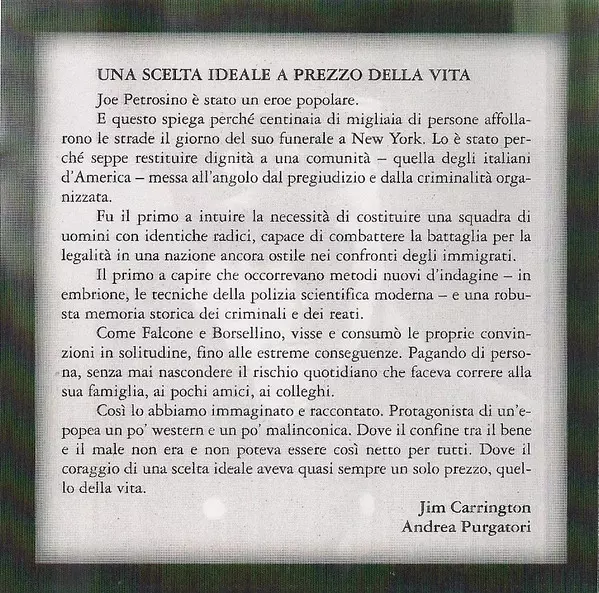 UNA SCELTA IDEALE A PREZZO DELLA VITA

Joe Petrosino è stato un eroe popolare.

E questo spiega perché centinaia di migliaia di persone affollarono le strade il giorno del suo funerale a New York. Lo è stato perché seppe restituire dignità a una comunità – quella degli italiani d'America – messa all'angolo dal pregiudizio e dalla criminalità organizzata.

Fu il primo a intuire la necessità di costituire una squadra di uomini con identiche radici, capace di combattere la battaglia per la legalità in una nazione ancora ostile nei confronti degli immigrati.

Il primo a capire che occorrevano metodi nuovi d'indagine – in embrione, le tecniche della polizia scientifica moderna – e una robusta memoria storica dei criminali e dei reati.

Come Falcone e Borsellino, visse e consumò le proprie convinzioni in solitudine, fino alle estreme conseguenze. Pagando di persona, senza mai nascondere il rischio quotidiano che faceva correre alla sua famiglia, ai pochi amici, ai colleghi.

Così lo abbiamo immaginato e raccontato. Protagonista di un'epopea un po' western e un po' malinconica. Dove il confine tra il bene e il male non era e non poteva essere così netto per tutti. Dove il coraggio di una scelta ideale aveva quasi sempre un solo prezzo, quello della vita.

Jim Carrington
Andrea Purgatori